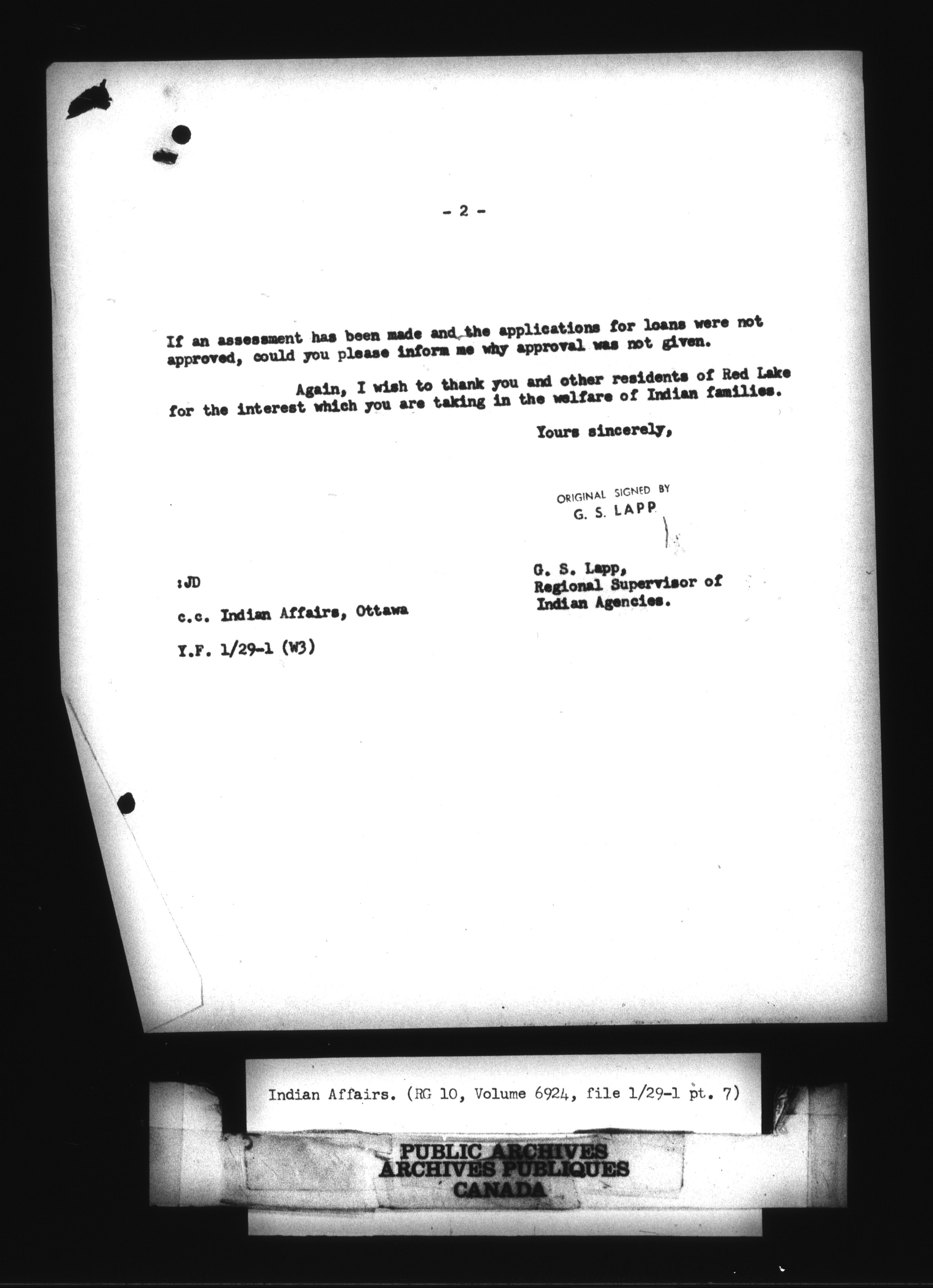 - 2 -

If an assessment has been made and the applications for loans were not approved, could you please inform me why approval was not given.

Again, I wish to thank you and other residents of Red Lake for the interest which you are taking in the welfare of Indian families.

Yours sincerely,

ORIGINAL SIGNED BY
G. S. LAPP

G. S. Lapp,
Regional Supervisor of
Indian Agencies.

:JD

c.c. Indian Affairs, Ottawa

Y.F. 1/29-1 (W3)

Indian Affairs. (RG 10, Volume 6924, file 1/29-1 pt. 7)

PUBLIC ARCHIVES
ARCHIVES PUBLIQUES
CANADA